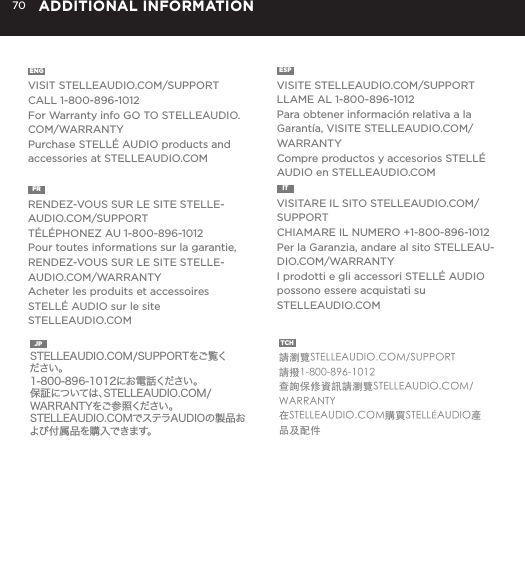 70 ADDITIONAL INFORMATION

ENG
VISIT STELLEAUDIO.COM/SUPPORT
CALL 1-800-896-1012
For Warranty info GO TO STELLEAUDIO.COM/WARRANTY
Purchase STELLÉ AUDIO products and accessories at STELLEAUDIO.COM

FR
RENDEZ-VOUS SUR LE SITE STELLEAUDIO.COM/SUPPORT
TÉLÉPHONEZ AU 1-800-896-1012
Pour toutes informations sur la garantie, RENDEZ-VOUS SUR LE SITE STELLEAUDIO.COM/WARRANTY
Acheter les produits et accessoires STELLÉ AUDIO sur le site STELLEAUDIO.COM

JP
STELLEAUDIO.COM/SUPPORTをご覧ください。
1-800-896-1012にお電話ください。
保証については、STELLEAUDIO.COM/WARRANTYをご参照ください。
STELLEAUDIO.COMでステラAUDIOの製品および付属品を購入できます。

ESP
VISITE STELLEAUDIO.COM/SUPPORT
LLAME AL 1-800-896-1012
Para obtener información relativa a la Garantía, VISITE STELLEAUDIO.COM/WARRANTY
Compre productos y accesorios STELLÉ AUDIO en STELLEAUDIO.COM

IT
VISITARE IL SITO STELLEAUDIO.COM/SUPPORT
CHIAMARE IL NUMERO +1-800-896-1012
Per la Garanzia, andare al sito STELLEAUDIO.COM/WARRANTY
I prodotti e gli accessori STELLÉ AUDIO possono essere acquistati su STELLEAUDIO.COM

TCH
請瀏覽STELLEAUDIO.COM/SUPPORT
請撥1-800-896-1012
查詢保修資訊請瀏覽STELLEAUDIO.COM/WARRANTY
在STELLEAUDIO.COM購買STELLÉAUDIO產品及配件